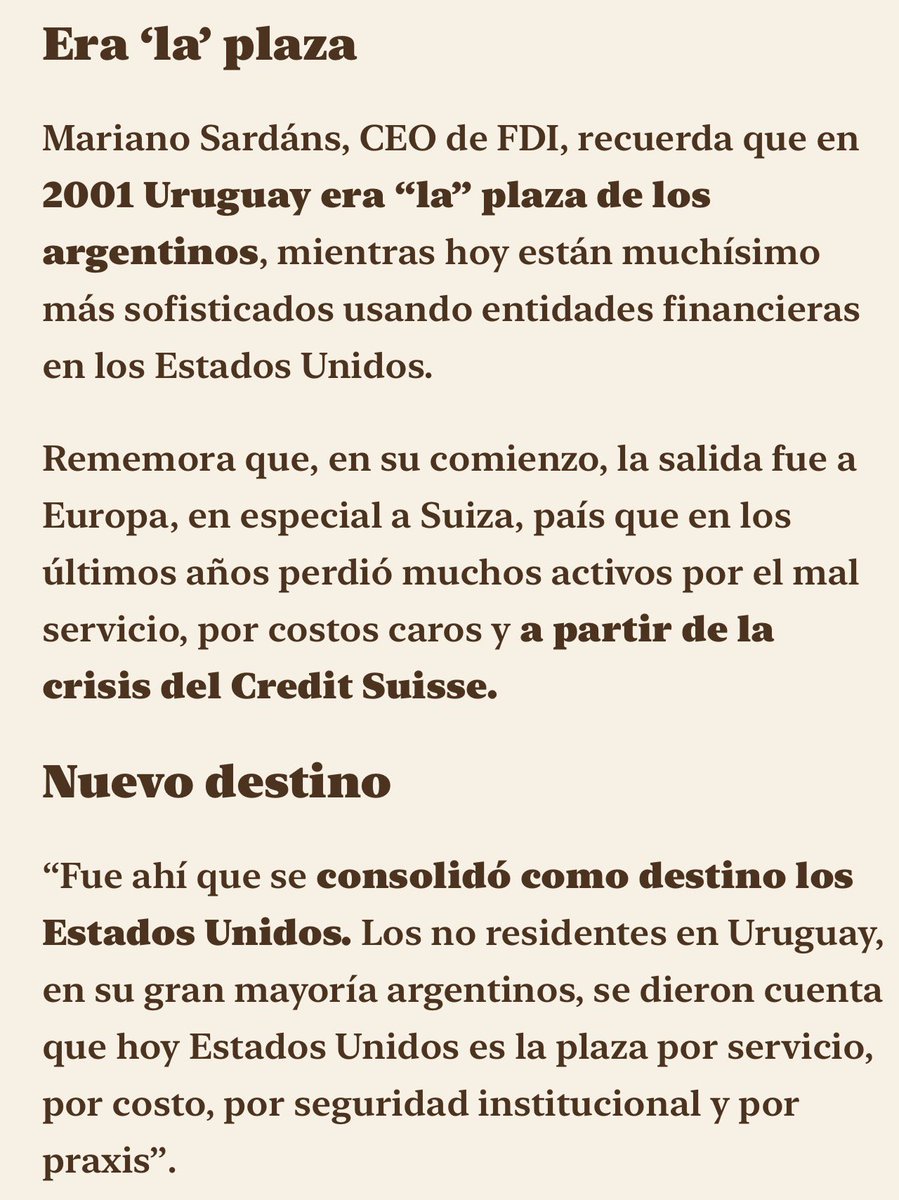 Era ‘la’ plaza

Mariano Sardáns, CEO de FDI, recuerda que en 2001 Uruguay era “la” plaza de los argentinos, mientras hoy están muchísimo más sofisticados usando entidades financieras en los Estados Unidos.

Rememora que, en su comienzo, la salida fue a Europa, en especial a Suiza, país que en los últimos años perdió muchos activos por el mal servicio, por costos caros y a partir de la crisis del Credit Suisse.

Nuevo destino

“Fue ahí que se consolidó como destino los Estados Unidos. Los no residentes en Uruguay, en su gran mayoría argentinos, se dieron cuenta que hoy Estados Unidos es la plaza por servicio, por costo, por seguridad institucional y por praxis”.